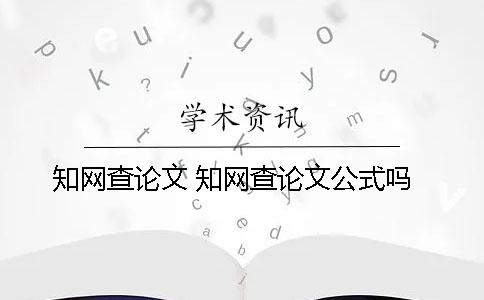 学术资讯

知网查论文 知网查论文公式吗